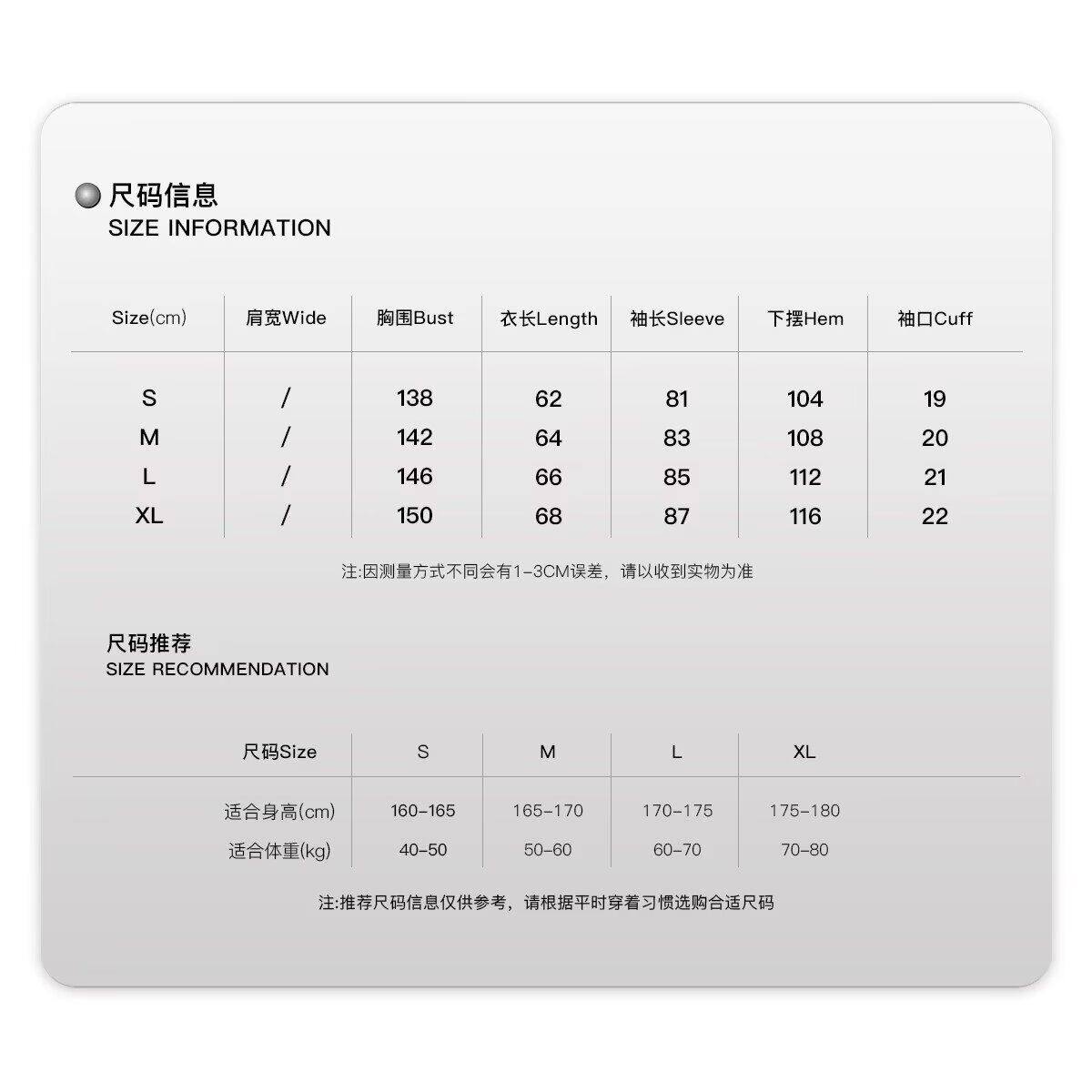 尺码信息
SIZE INFORMATION

| Size(cm) | 肩宽Wide | 胸围Bust | 衣长Length | 袖长Sleeve | 下摆Hem | 袖口Cuff |
|---|---|---|---|---|---|---|
| S | / | 138 | 62 | 81 | 104 | 19 |
| M | / | 142 | 64 | 83 | 108 | 20 |
| L | / | 146 | 66 | 85 | 112 | 21 |
| XL | / | 150 | 68 | 87 | 116 | 22 |

注:因测量方式不同会有1-3CM误差，请以收到实物为准

尺码推荐
SIZE RECOMMENDATION

| 尺码Size | S | M | L | XL |
|---|---|---|---|---|
| 适合身高(cm) | 160-165 | 165-170 | 170-175 | 175-180 |
| 适合体重(kg) | 40-50 | 50-60 | 60-70 | 70-80 |

注:推荐尺码信息仅供参考，请根据平时穿着习惯选购合适尺码